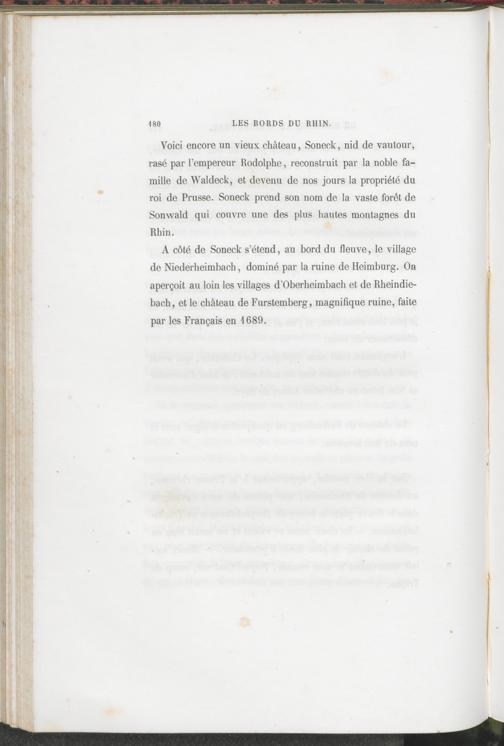 180 LES BORDS DU RHIN.

Voici encore un vieux château, Soneck, nid de vautour, rasé par l'empereur Rodolphe, reconstruit par la noble famille de Waldeck, et devenu de nos jours la propriété du roi de Prusse. Soneck prend son nom de la vaste forêt de Sonwald qui couvre une des plus hautes montagnes du Rhin.

A côté de Soneck s'étend, au bord du fleuve, le village de Niederheimbach, dominé par la ruine de Heimburg. On aperçoit au loin les villages d'Oberheimbach et de Rheindiebach, et le château de Furstemberg, magnifique ruine, faite par les Français en 1689.